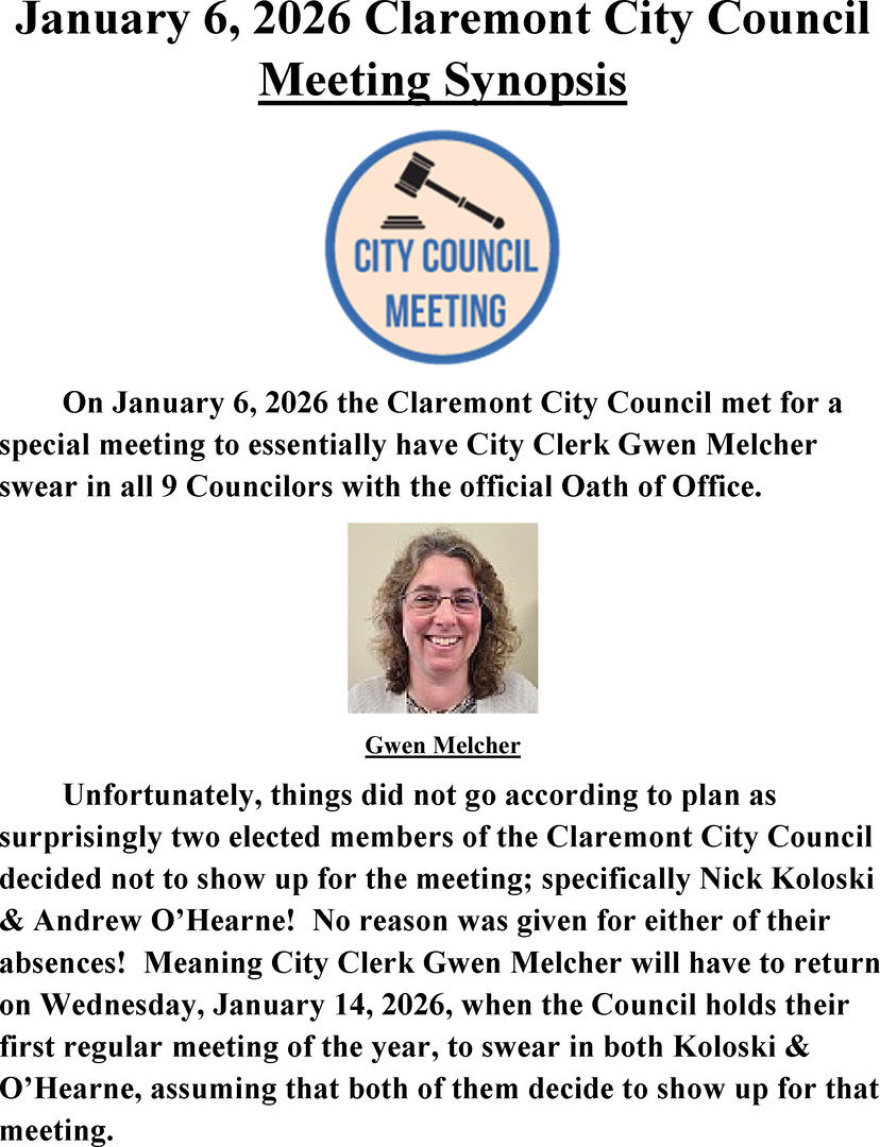 January 6, 2026 Claremont City Council Meeting Synopsis

CITY COUNCIL MEETING

On January 6, 2026 the Claremont City Council met for a special meeting to essentially have City Clerk Gwen Melcher swear in all 9 Councilors with the official Oath of Office.

Gwen Melcher

Unfortunately, things did not go according to plan as surprisingly two elected members of the Claremont City Council decided not to show up for the meeting; specifically Nick Koloski & Andrew O'Hearne! No reason was given for either of their absences! Meaning City Clerk Gwen Melcher will have to return on Wednesday, January 14, 2026, when the Council holds their first regular meeting of the year, to swear in both Koloski & O'Hearne, assuming that both of them decide to show up for that meeting.